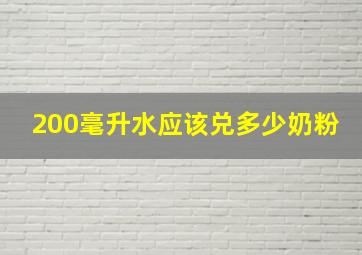 200毫升水应该兑多少奶粉